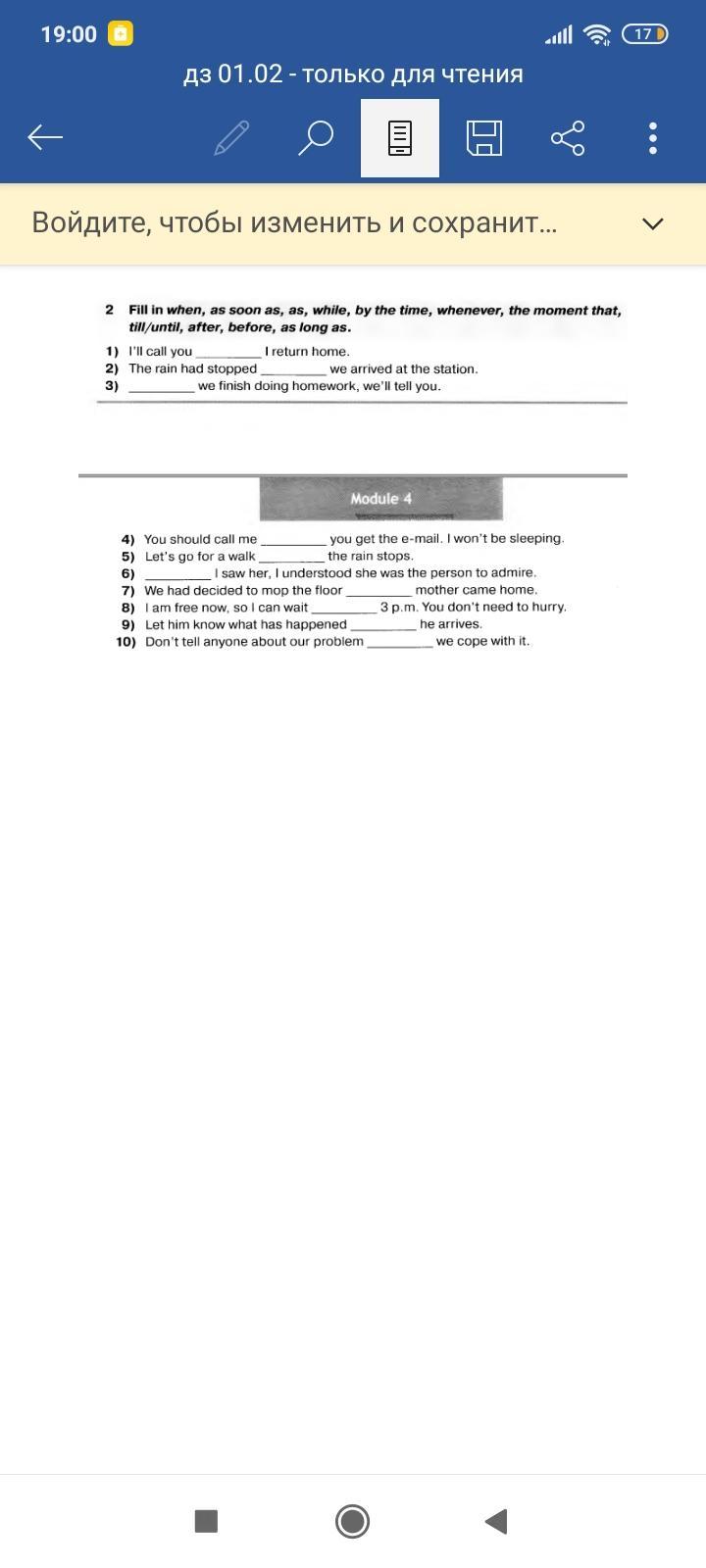 19:00 17

дз 01.02 - только для чтения

Войдите, чтобы изменить и сохранит...

2 Fill in when, as soon as, as, while, by the time, whenever, the moment that, till/until, after, before, as long as.

1) I'll call you _________ I return home.
2) The rain had stopped _________ we arrived at the station.
3) _________ we finish doing homework, we'll tell you.

Module 4

4) You should call me _________ you get the e-mail. I won't be sleeping.
5) Let's go for a walk _________ the rain stops.
6) _________ I saw her, I understood she was the person to admire.
7) We had decided to mop the floor _________ mother came home.
8) I am free now, so I can wait _________ 3 p.m. You don't need to hurry.
9) Let him know what has happened _________ he arrives.
10) Don't tell anyone about our problem _________ we cope with it.